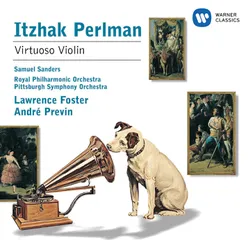 WARNER CLASSICS

Itzhak Perlman

Virtuoso Violin

Samuel Sanders

Royal Philharmonic Orchestra
Pittsburgh Symphony Orchestra

Lawrence Foster
André Previn